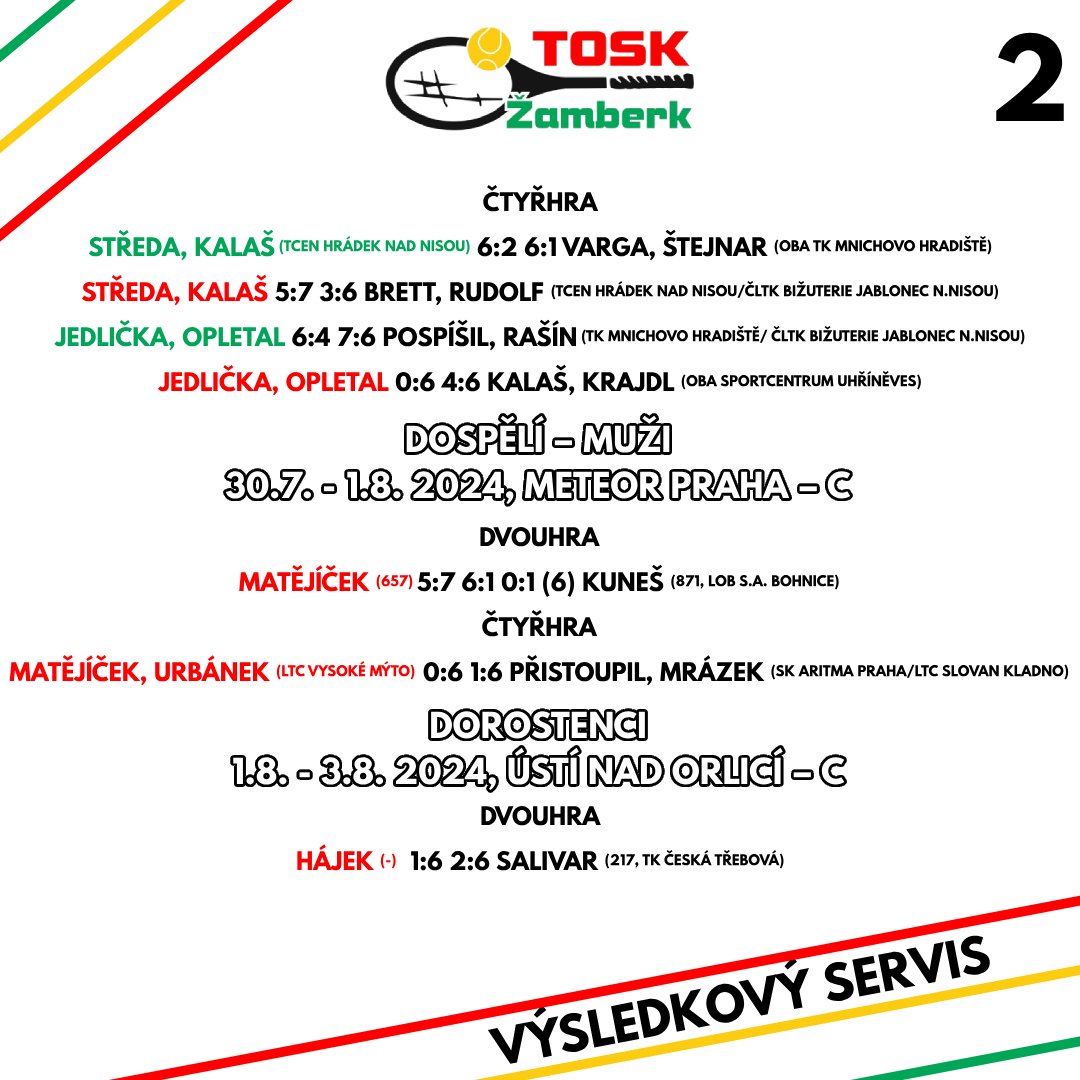 TOSK Žamberk

2

ČTYŘHRA

STŘEDA, KALAŠ (TCEN HRÁDEK NAD NISOU) 6:2 6:1 VARGA, ŠTEJNAR (OBA TK MNICHOVO HRADIŠTĚ)

STŘEDA, KALAŠ 5:7 3:6 BRETT, RUDOLF (TCEN HRÁDEK NAD NISOU/ČLTK BIŽUTERIE JABLONEC N.NISOU)

JEDLIČKA, OPLETAL 6:4 7:6 POSPÍŠIL, RAŠÍN (TK MNICHOVO HRADIŠTĚ/ ČLTK BIŽUTERIE JABLONEC N.NISOU)

JEDLIČKA, OPLETAL 0:6 4:6 KALAŠ, KRAJDL (OBA SPORTCENTRUM UHŘÍNĚVES)

DOSPĚLÍ – MUŽI
30.7. - 1.8. 2024, METEOR PRAHA – C

DVOUHRA

MATĚJÍČEK (657) 5:7 6:1 0:1 (6) KUNEŠ (871, LOB S.A. BOHNICE)

ČTYŘHRA

MATĚJÍČEK, URBÁNEK (LTC VYSOKÉ MÝTO) 0:6 1:6 PŘISTOUPIL, MRÁZEK (SK ARITMA PRAHA/LTC SLOVAN KLADNO)

DOROSTENCI
1.8. - 3.8. 2024, ÚSTÍ NAD ORLICÍ – C

DVOUHRA

HÁJEK (-) 1:6 2:6 SALIVAR (217, TK ČESKÁ TŘEBOVÁ)

VÝSLEDKOVÝ SERVIS